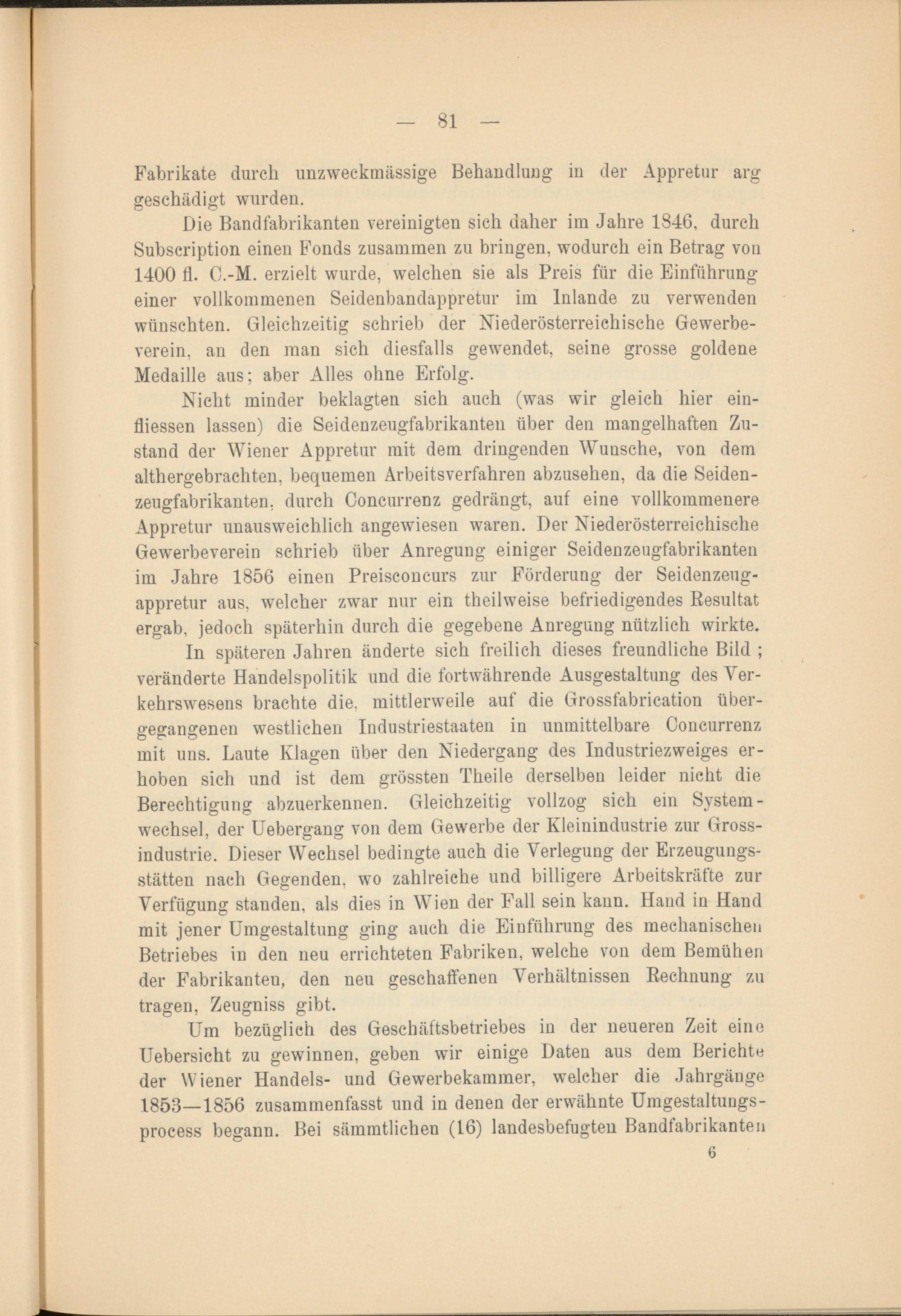 — 81 —

Fabrikate durch unzweckmässige Behandlung in der Appretur arg geschädigt wurden.

Die Bandfabrikanten vereinigten sich daher im Jahre 1846, durch Subscription einen Fonds zusammen zu bringen, wodurch ein Betrag von 1400 fl. C.-M. erzielt wurde, welchen sie als Preis für die Einführung einer vollkommenen Seidenbandappretur im Inlande zu verwenden wünschten. Gleichzeitig schrieb der Niederösterreichische Gewerbeverein, an den man sich diesfalls gewendet, seine grosse goldene Medaille aus; aber Alles ohne Erfolg.

Nicht minder beklagten sich auch (was wir gleich hier einfliessen lassen) die Seidenzeugfabrikanten über den mangelhaften Zustand der Wiener Appretur mit dem dringenden Wunsche, von dem althergebrachten, bequemen Arbeitsverfahren abzusehen, da die Seidenzeugfabrikanten, durch Concurrenz gedrängt, auf eine vollkommenere Appretur unausweichlich angewiesen waren. Der Niederösterreichische Gewerbeverein schrieb über Anregung einiger Seidenzeugfabrikanten im Jahre 1856 einen Preisconcurs zur Förderung der Seidenzeugappretur aus, welcher zwar nur ein theilweise befriedigendes Resultat ergab, jedoch späterhin durch die gegebene Anregung nützlich wirkte.

In späteren Jahren änderte sich freilich dieses freundliche Bild ; veränderte Handelspolitik und die fortwährende Ausgestaltung des Verkehrswesens brachte die, mittlerweile auf die Grossfabrication übergegangenen westlichen Industriestaaten in unmittelbare Concurrenz mit uns. Laute Klagen über den Niedergang des Industriezweiges erhoben sich und ist dem grössten Theile derselben leider nicht die Berechtigung abzuerkennen. Gleichzeitig vollzog sich ein Systemwechsel, der Uebergang von dem Gewerbe der Kleinindustrie zur Grossindustrie. Dieser Wechsel bedingte auch die Verlegung der Erzeugungsstätten nach Gegenden, wo zahlreiche und billigere Arbeitskräfte zur Verfügung standen, als dies in Wien der Fall sein kann. Hand in Hand mit jener Umgestaltung ging auch die Einführung des mechanischen Betriebes in den neu errichteten Fabriken, welche von dem Bemühen der Fabrikanten, den neu geschaffenen Verhältnissen Rechnung zu tragen, Zeugniss gibt.

Um bezüglich des Geschäftsbetriebes in der neueren Zeit eine Uebersicht zu gewinnen, geben wir einige Daten aus dem Berichte der Wiener Handels- und Gewerbekammer, welcher die Jahrgänge 1853—1856 zusammenfasst und in denen der erwähnte Umgestaltungsprocess begann. Bei sämmtlichen (16) landesbefugten Bandfabrikanten

6